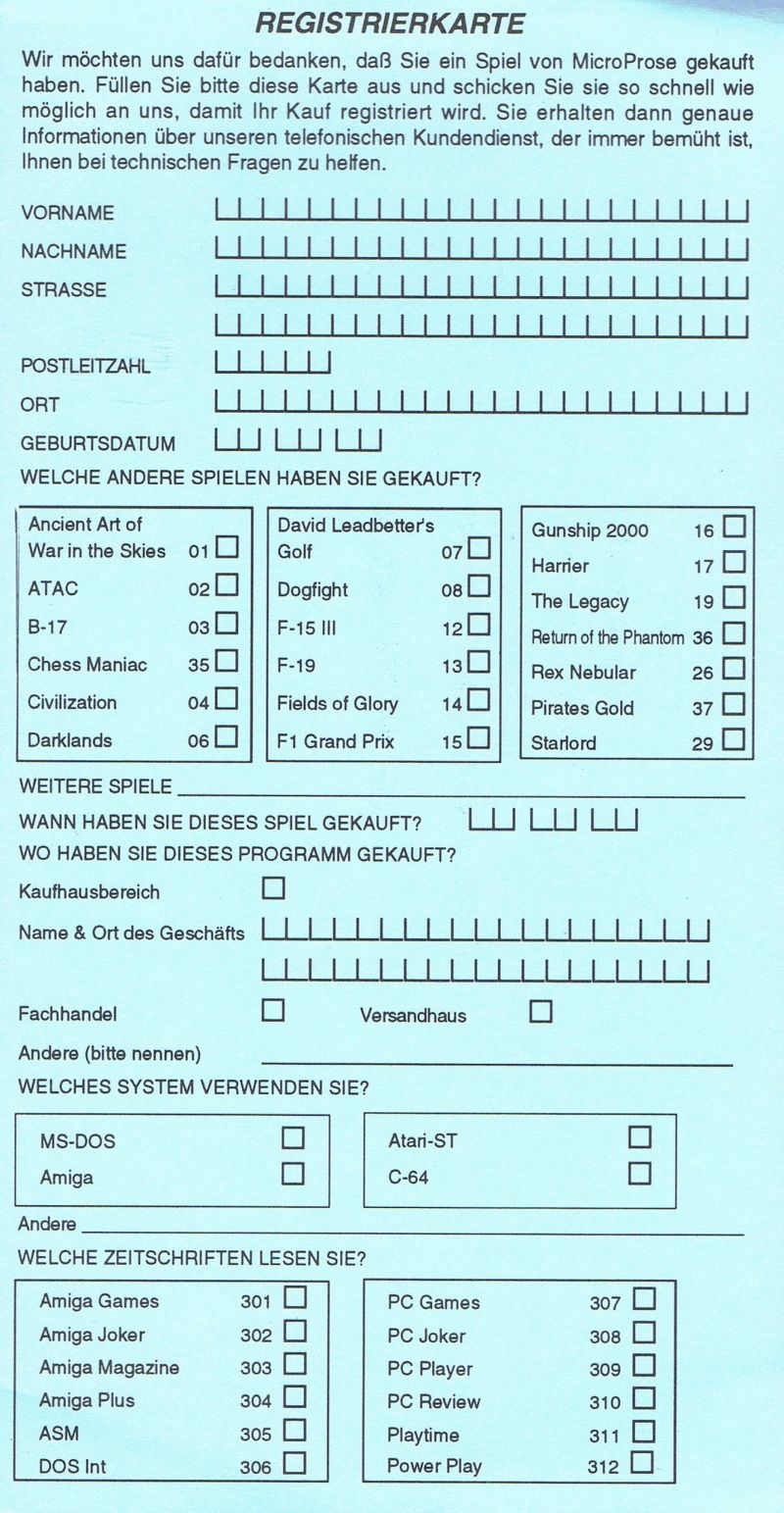 REGISTRIERKARTE

Wir möchten uns dafür bedanken, daß Sie ein Spiel von MicroProse gekauft haben. Füllen Sie bitte diese Karte aus und schicken Sie sie so schnell wie möglich an uns, damit Ihr Kauf registriert wird. Sie erhalten dann genaue Informationen über unseren telefonischen Kundendienst, der immer bemüht ist, Ihnen bei technischen Fragen zu helfen.

VORNAME
NACHNAME
STRASSE
POSTLEITZAHL
ORT
GEBURTSDATUM

WELCHE ANDERE SPIELEN HABEN SIE GEKAUFT?

Ancient Art of War in the Skies 01
ATAC 02
B-17 03
Chess Maniac 35
Civilization 04
Darklands 06

David Leadbetter's Golf 07
Dogfight 08
F-15 III 12
F-19 13
Fields of Glory 14
F1 Grand Prix 15

Gunship 2000 16
Harrier 17
The Legacy 19
Return of the Phantom 36
Rex Nebular 26
Pirates Gold 37
Starlord 29

WEITERE SPIELE

WANN HABEN SIE DIESES SPIEL GEKAUFT?

WO HABEN SIE DIESES PROGRAMM GEKAUFT?

Kaufhausbereich

Name & Ort des Geschäfts

Fachhandel

Versandhaus

Andere (bitte nennen)

WELCHES SYSTEM VERWENDEN SIE?

MS-DOS
Amiga

Atari-ST
C-64

Andere

WELCHE ZEITSCHRIFTEN LESEN SIE?

Amiga Games 301
Amiga Joker 302
Amiga Magazine 303
Amiga Plus 304
ASM 305
DOS Int 306

PC Games 307
PC Joker 308
PC Player 309
PC Review 310
Playtime 311
Power Play 312